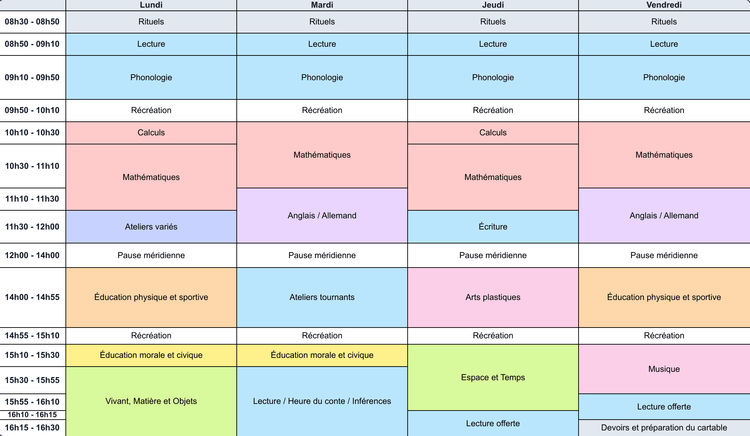 |  | Lundi | Mardi | Jeudi | Vendredi |
|---|---|---|---|---|
| 08h30 - 08h50 | Rituels | Rituels | Rituels | Rituels |
| 08h50 - 09h10 | Lecture | Lecture | Lecture | Lecture |
| 09h10 - 09h50 | Phonologie | Phonologie | Phonologie | Phonologie |
| 09h50 - 10h10 | Récréation | Récréation | Récréation | Récréation |
| 10h10 - 10h30 | Calculs | Mathématiques | Calculs | Mathématiques |
| 10h30 - 11h10 | Mathématiques |  | Mathématiques |  |
| 11h10 - 11h30 |  | Anglais / Allemand |  | Anglais / Allemand |
| 11h30 - 12h00 | Ateliers variés |  | Écriture |  |
| 12h00 - 14h00 | Pause méridienne | Pause méridienne | Pause méridienne | Pause méridienne |
| 14h00 - 14h55 | Éducation physique et sportive | Ateliers tournants | Arts plastiques | Éducation physique et sportive |
| 14h55 - 15h10 | Récréation | Récréation | Récréation | Récréation |
| 15h10 - 15h30 | Éducation morale et civique | Éducation morale et civique | Espace et Temps | Musique |
| 15h30 - 15h55 | Vivant, Matière et Objets | Lecture / Heure du conte / Inférences |  |  |
| 15h55 - 16h10 |  |  |  | Lecture offerte |
| 16h10 - 16h15 |  |  | Lecture offerte |  |
| 16h15 - 16h30 |  |  |  | Devoirs et préparation du cartable |